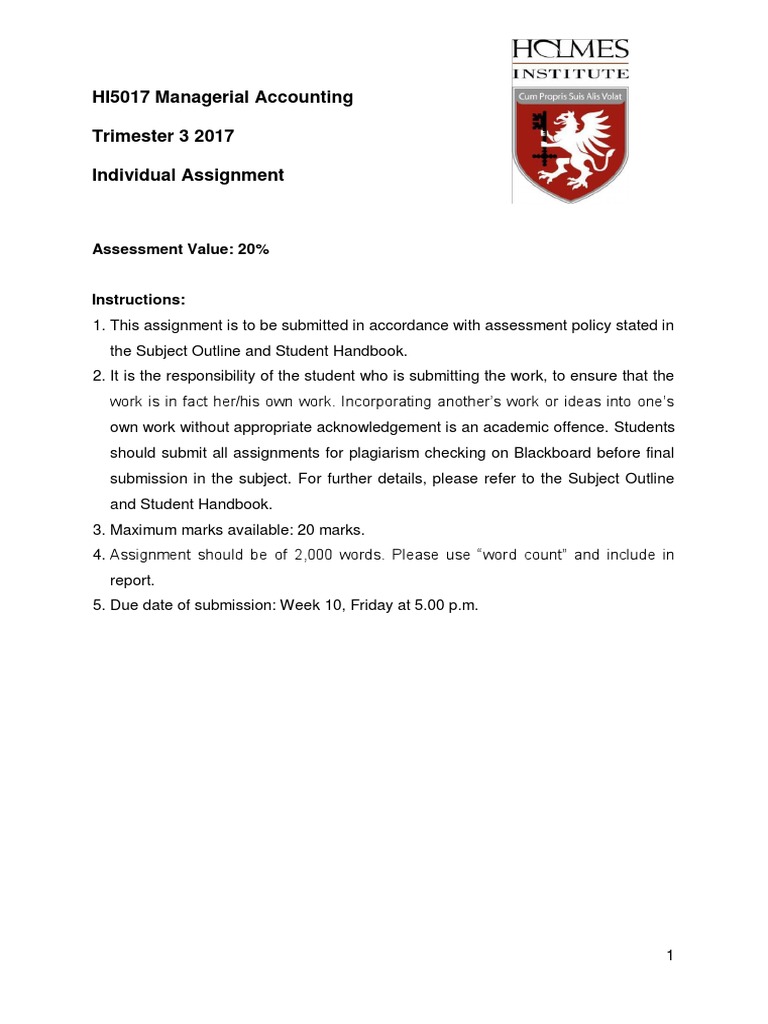 HOLMES
INSTITUTE
Cum Propris Suis Alis Volat

HI5017 Managerial Accounting

Trimester 3 2017

Individual Assignment

Assessment Value: 20%

Instructions:
1. This assignment is to be submitted in accordance with assessment policy stated in the Subject Outline and Student Handbook.
2. It is the responsibility of the student who is submitting the work, to ensure that the work is in fact her/his own work. Incorporating another's work or ideas into one's own work without appropriate acknowledgement is an academic offence. Students should submit all assignments for plagiarism checking on Blackboard before final submission in the subject. For further details, please refer to the Subject Outline and Student Handbook.
3. Maximum marks available: 20 marks.
4. Assignment should be of 2,000 words. Please use "word count" and include in report.
5. Due date of submission: Week 10, Friday at 5.00 p.m.

1